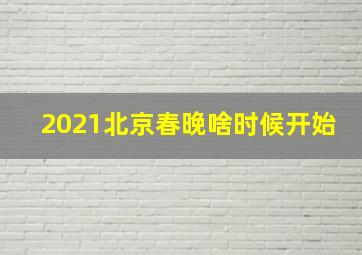 2021北京春晚啥时候开始